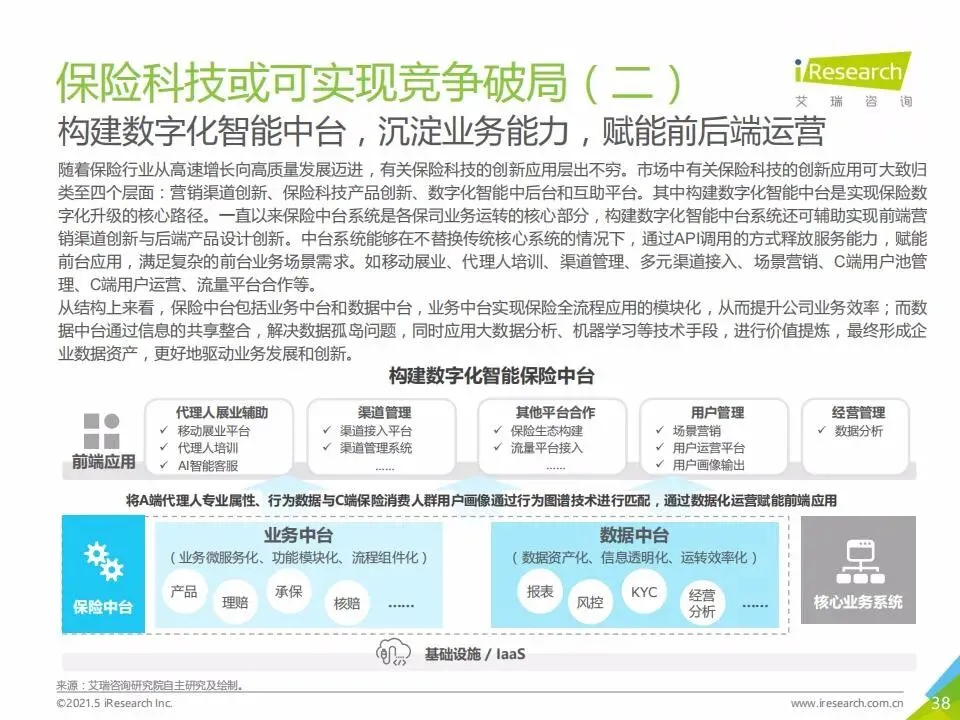 保险科技或可实现竞争破局（二）

iResearch
艾瑞咨询

构建数字化智能中台，沉淀业务能力，赋能前后端运营

随着保险行业从高速增长向高质量发展迈进，有关保险科技的创新应用层出不穷。市场中有关保险科技的创新应用可大致归类至四个层面：营销渠道创新、保险科技产品创新、数字化智能中后台和互助平台。其中构建数字化智能中台是实现保险数字化升级的核心路径。一直以来保险中台系统是各保司业务运转的核心部分，构建数字化智能中台系统还可辅助实现前端营销渠道创新与后端产品设计创新。中台系统能够在不替换传统核心系统的情况下，通过API调用的方式释放服务能力，赋能前台应用，满足复杂的前台业务场景需求。如移动展业、代理人培训、渠道管理、多元渠道接入、场景营销、C端用户池管理、C端用户运营、流量平台合作等。
从结构上来看，保险中台包括业务中台和数据中台，业务中台实现保险全流程应用的模块化，从而提升公司业务效率；而数据中台通过信息的共享整合，解决数据孤岛问题，同时应用大数据分析、机器学习等技术手段，进行价值提炼，最终形成企业数据资产，更好地驱动业务发展和创新。

构建数字化智能保险中台

前端应用

代理人展业辅助
✓ 移动展业平台
✓ 代理人培训
✓ AI智能客服

渠道管理
✓ 渠道接入平台
✓ 渠道管理系统
......

其他平台合作
✓ 保险生态构建
✓ 流量平台接入
......

用户管理
✓ 场景营销
✓ 用户运营平台
✓ 用户画像输出

经营管理
✓ 数据分析

将A端代理人专业属性、行为数据与C端保险消费人群用户画像通过行为图谱技术进行匹配，通过数据化运营赋能前端应用

保险中台

业务中台
（业务微服务化、功能模块化、流程组件化）
产品 理赔 承保 核赔 ......

数据中台
（数据资产化、信息透明化、运转效率化）
报表 风控 KYC 经营分析 ......

核心业务系统

基础设施 / IaaS

来源：艾瑞咨询研究院自主研究及绘制。

©2021.5 iResearch Inc.

www.iresearch.com.cn 38